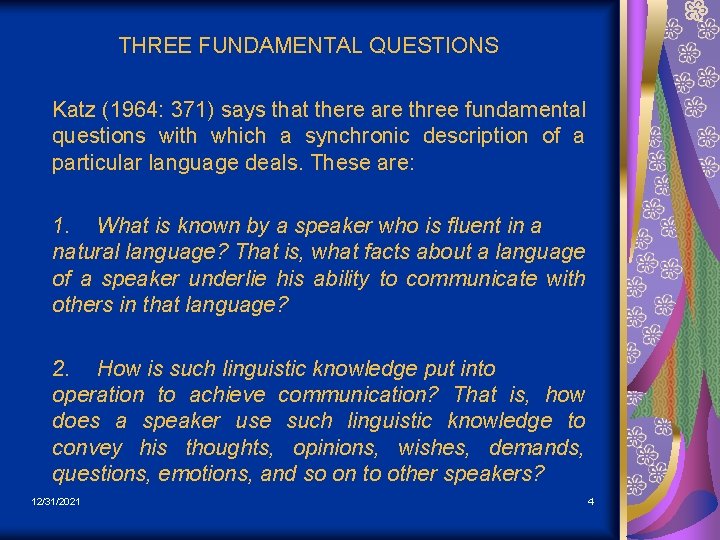 THREE FUNDAMENTAL QUESTIONS

Katz (1964: 371) says that there are three fundamental questions with which a synchronic description of a particular language deals. These are:

1. What is known by a speaker who is fluent in a natural language? That is, what facts about a language of a speaker underlie his ability to communicate with others in that language?

2. How is such linguistic knowledge put into operation to achieve communication? That is, how does a speaker use such linguistic knowledge to convey his thoughts, opinions, wishes, demands, questions, emotions, and so on to other speakers?

12/31/2021

4